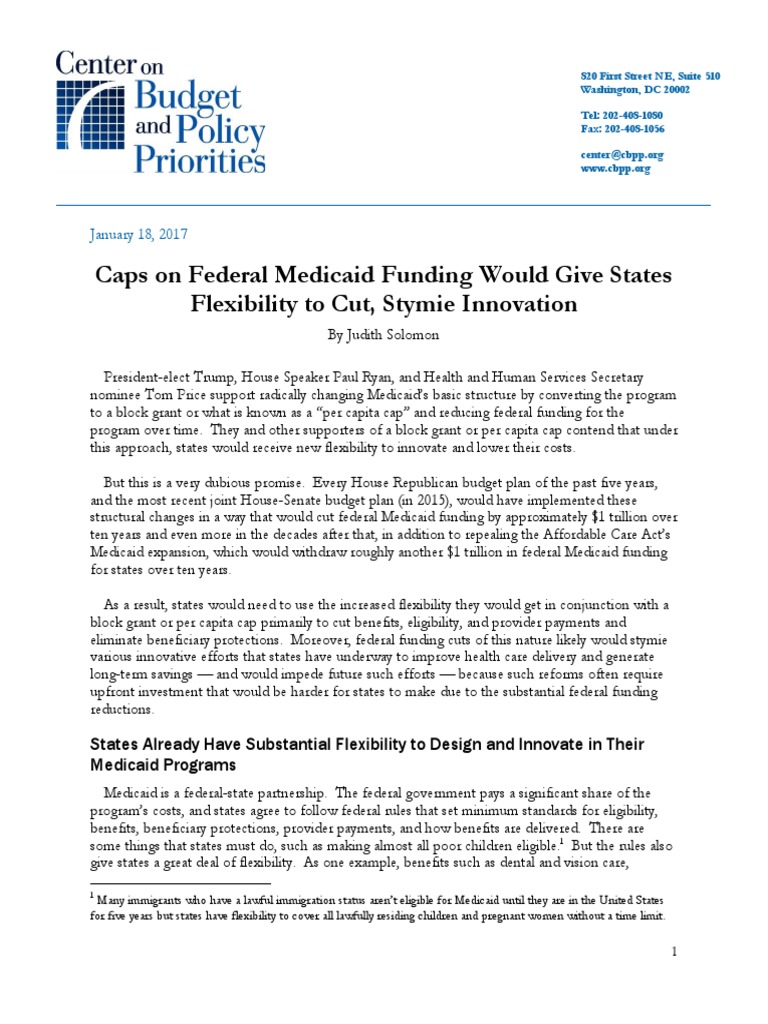 Center on Budget and Policy Priorities

820 First Street NE, Suite 510
Washington, DC 20002

Tel: 202-408-1080
Fax: 202-408-1056

center@cbpp.org
www.cbpp.org

January 18, 2017

Caps on Federal Medicaid Funding Would Give States Flexibility to Cut, Stymie Innovation

By Judith Solomon

President-elect Trump, House Speaker Paul Ryan, and Health and Human Services Secretary nominee Tom Price support radically changing Medicaid's basic structure by converting the program to a block grant or what is known as a "per capita cap" and reducing federal funding for the program over time. They and other supporters of a block grant or per capita cap contend that under this approach, states would receive new flexibility to innovate and lower their costs.

But this is a very dubious promise. Every House Republican budget plan of the past five years, and the most recent joint House-Senate budget plan (in 2015), would have implemented these structural changes in a way that would cut federal Medicaid funding by approximately $1 trillion over ten years and even more in the decades after that, in addition to repealing the Affordable Care Act's Medicaid expansion, which would withdraw roughly another $1 trillion in federal Medicaid funding for states over ten years.

As a result, states would need to use the increased flexibility they would get in conjunction with a block grant or per capita cap primarily to cut benefits, eligibility, and provider payments and eliminate beneficiary protections. Moreover, federal funding cuts of this nature likely would stymie various innovative efforts that states have underway to improve health care delivery and generate long-term savings — and would impede future such efforts — because such reforms often require upfront investment that would be harder for states to make due to the substantial federal funding reductions.

States Already Have Substantial Flexibility to Design and Innovate in Their Medicaid Programs

Medicaid is a federal-state partnership. The federal government pays a significant share of the program's costs, and states agree to follow federal rules that set minimum standards for eligibility, benefits, beneficiary protections, provider payments, and how benefits are delivered. There are some things that states must do, such as making almost all poor children eligible.$^1$ But the rules also give states a great deal of flexibility. As one example, benefits such as dental and vision care,

$^1$ Many immigrants who have a lawful immigration status aren't eligible for Medicaid until they are in the United States for five years but states have flexibility to cover all lawfully residing children and pregnant women without a time limit.

1